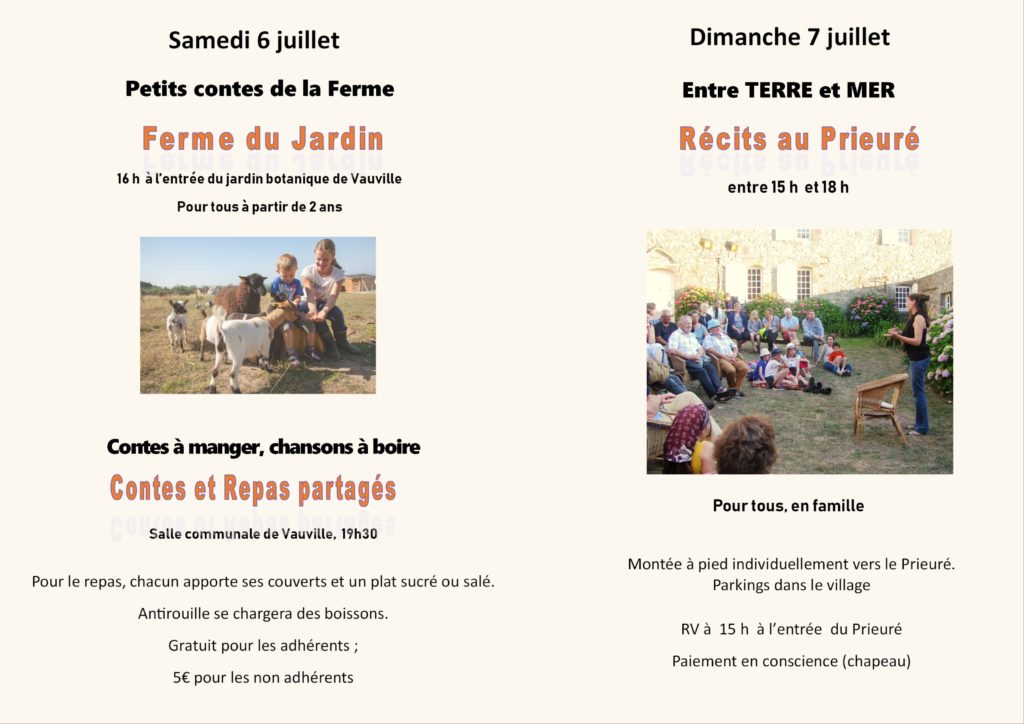 Samedi 6 juillet

Petits contes de la Ferme

Ferme du Jardin

16 h à l'entrée du jardin botanique de Vauville

Pour tous à partir de 2 ans

Contes à manger, chansons à boire

Contes et Repas partagés

Salle communale de Vauville, 19h30

Pour le repas, chacun apporte ses couverts et un plat sucré ou salé.

Antirouille se chargera des boissons.

Gratuit pour les adhérents ;

5€ pour les non adhérents

Dimanche 7 juillet

Entre TERRE et MER

Récits au Prieuré

entre 15 h et 18 h

Pour tous, en famille

Montée à pied individuellement vers le Prieuré.
Parkings dans le village

RV à 15 h à l'entrée du Prieuré

Paiement en conscience (chapeau)